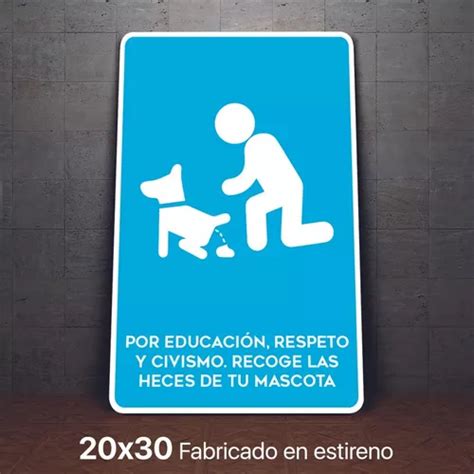 POR EDUCACIÓN, RESPETO Y CIVISMO. RECOGE LAS HECES DE TU MASCOTA

20x30 Fabricado en estireno